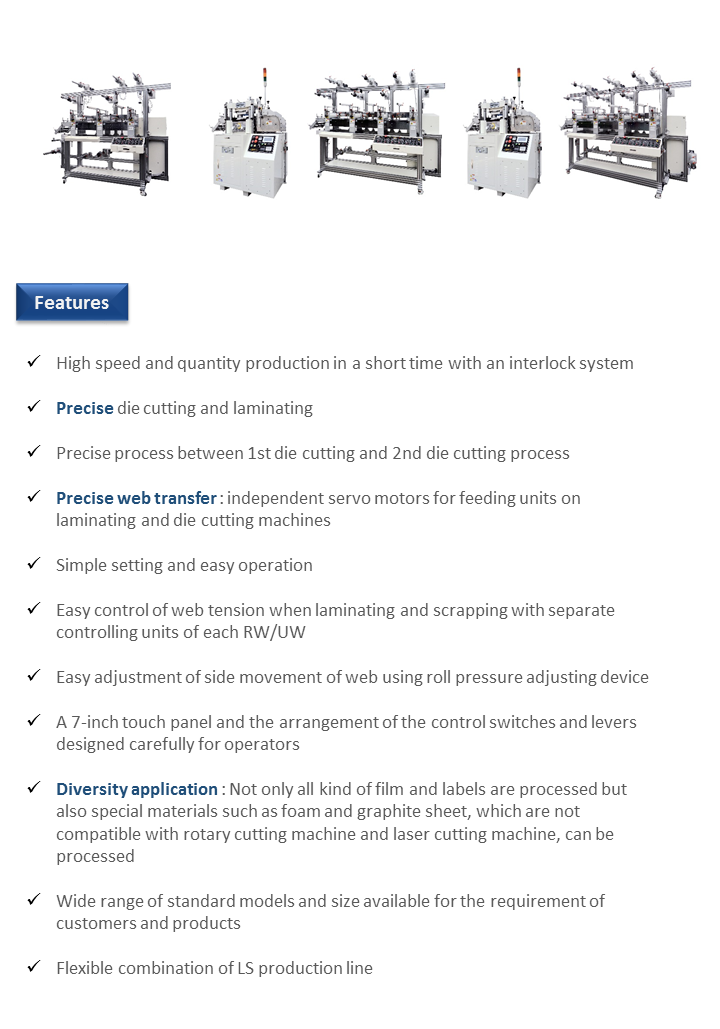 Features

✓ High speed and quantity production in a short time with an interlock system

✓ Precise die cutting and laminating

✓ Precise process between 1st die cutting and 2nd die cutting process

✓ Precise web transfer : independent servo motors for feeding units on laminating and die cutting machines

✓ Simple setting and easy operation

✓ Easy control of web tension when laminating and scrapping with separate controlling units of each RW/UW

✓ Easy adjustment of side movement of web using roll pressure adjusting device

✓ A 7-inch touch panel and the arrangement of the control switches and levers designed carefully for operators

✓ Diversity application : Not only all kind of film and labels are processed but also special materials such as foam and graphite sheet, which are not compatible with rotary cutting machine and laser cutting machine, can be processed

✓ Wide range of standard models and size available for the requirement of customers and products

✓ Flexible combination of LS production line